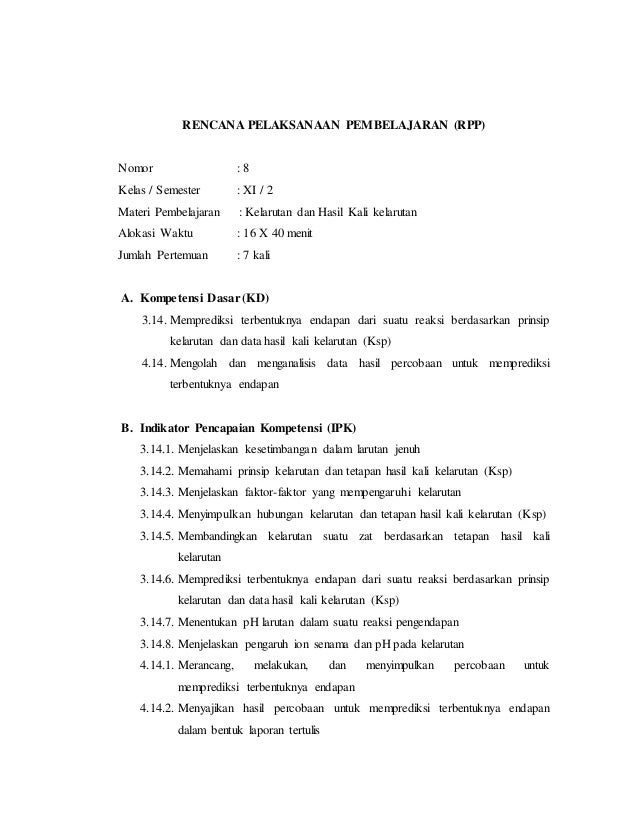 RENCANA PELAKSANAAN PEMBELAJARAN (RPP)

Nomor : 8
Kelas / Semester : XI / 2
Materi Pembelajaran : Kelarutan dan Hasil Kali kelarutan
Alokasi Waktu : 16 X 40 menit
Jumlah Pertemuan : 7 kali

A. Kompetensi Dasar (KD)

3.14. Memprediksi terbentuknya endapan dari suatu reaksi berdasarkan prinsip kelarutan dan data hasil kali kelarutan (Ksp)

4.14. Mengolah dan menganalisis data hasil percobaan untuk memprediksi terbentuknya endapan

B. Indikator Pencapaian Kompetensi (IPK)

3.14.1. Menjelaskan kesetimbangan dalam larutan jenuh

3.14.2. Memahami prinsip kelarutan dan tetapan hasil kali kelarutan (Ksp)

3.14.3. Menjelaskan faktor-faktor yang mempengaruhi kelarutan

3.14.4. Menyimpulkan hubungan kelarutan dan tetapan hasil kali kelarutan (Ksp)

3.14.5. Membandingkan kelarutan suatu zat berdasarkan tetapan hasil kali kelarutan

3.14.6. Memprediksi terbentuknya endapan dari suatu reaksi berdasarkan prinsip kelarutan dan data hasil kali kelarutan (Ksp)

3.14.7. Menentukan pH larutan dalam suatu reaksi pengendapan

3.14.8. Menjelaskan pengaruh ion senama dan pH pada kelarutan

4.14.1. Merancang, melakukan, dan menyimpulkan percobaan untuk memprediksi terbentuknya endapan

4.14.2. Menyajikan hasil percobaan untuk memprediksi terbentuknya endapan dalam bentuk laporan tertulis